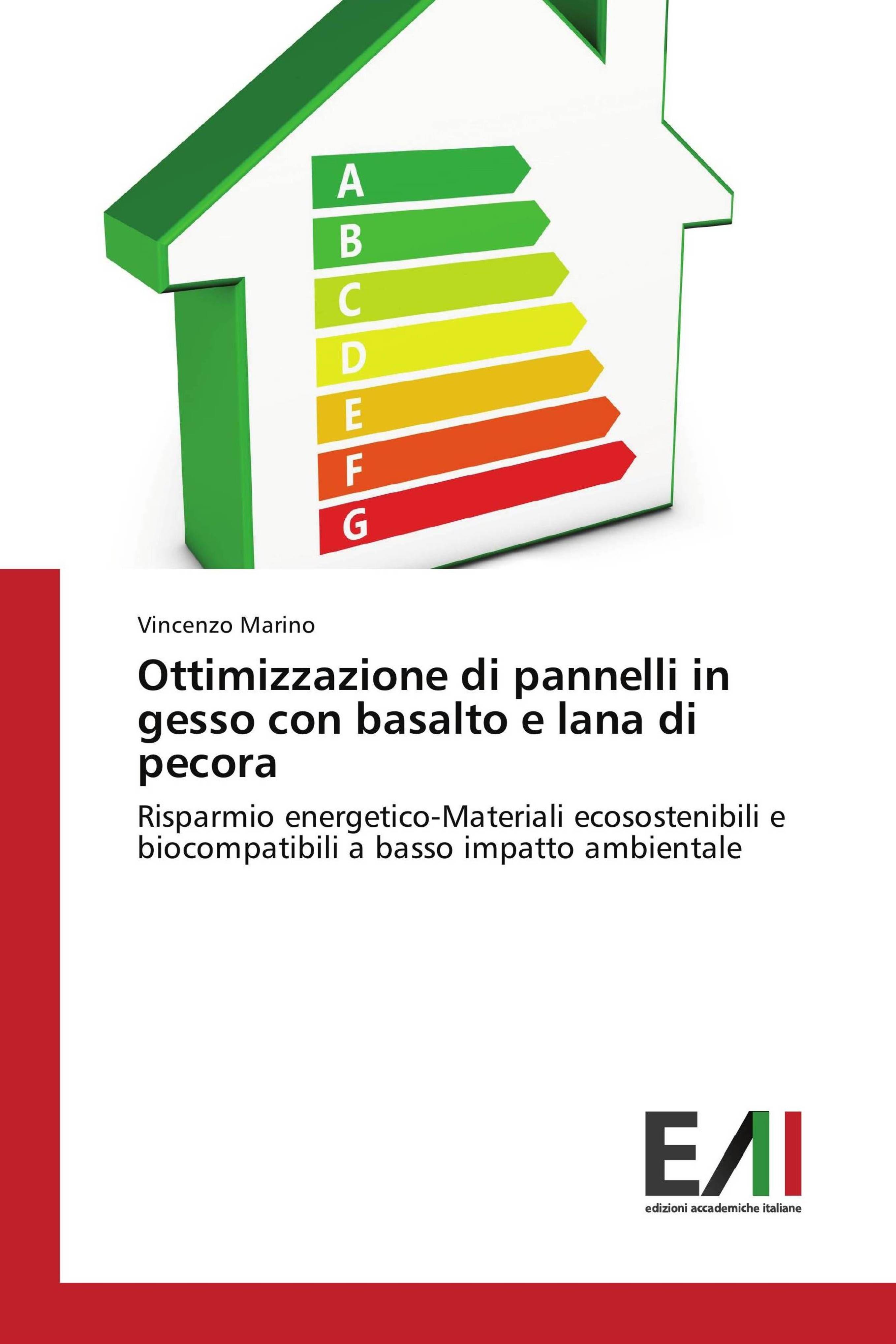 A
B
C
D
E
F
G

Vincenzo Marino

Ottimizzazione di pannelli in gesso con basalto e lana di pecora

Risparmio energetico-Materiali ecosostenibili e biocompatibili a basso impatto ambientale

EAI
edizioni accademiche italiane